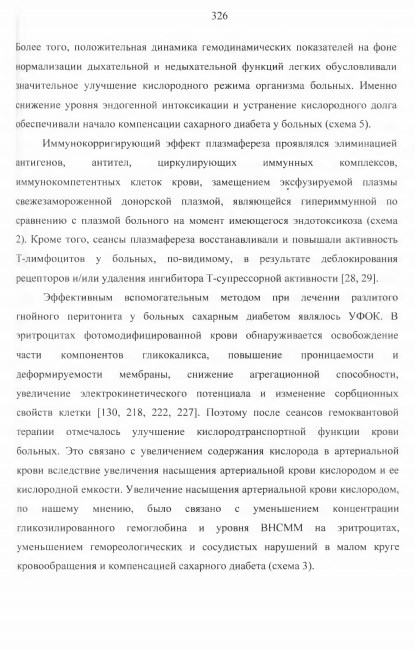 326

Более того, положительная динамика гемодинамических показателей на фоне нормализации дыхательной и недыхательной функций легких обусловливали значительное улучшение кислородного режима организма больных. Именно снижение уровня эндогенной интоксикации и устранение кислородного долга обеспечивали начало компенсации сахарного диабета у больных (схема 5).

Иммунокорригирующий эффект плазмафереза проявлялся элиминацией антигенов, антител, циркулирующих иммунных комплексов, иммунокомпетентных клеток крови, замещением эксфузируемой плазмы свежезамороженной донорской плазмой, являющейся гипериммунной по сравнению с плазмой больного на момент имеющегося эндотоксикоза (схема 2). Кроме того, сеансы плазмафереза восстанавливали и повышали активность Т-лимфоцитов у больных, по-видимому, в результате деблокирования рецепторов и/или удаления ингибитора Т-супрессорной активности [28, 29].

Эффективным вспомогательным методом при лечении разлитого гнойного перитонита у больных сахарным диабетом являлось УФОК. В эритроцитах фотомодифицированной крови обнаруживается освобождение части компонентов гликокаликса, повышение проницаемости и деформируемости мембраны, снижение агрегационной способности, увеличение электрокинетического потенциала и изменение сорбционных свойств клетки [130, 218, 222, 227]. Поэтому после сеансов гемоквантовой терапии отмечалось улучшение кислородтранспортной функции крови больных. Это связано с увеличением содержания кислорода в артериальной крови вследствие увеличения насыщения артериальной крови кислородом и ее кислородной емкости. Увеличение насыщения артериальной крови кислородом, по нашему мнению, было связано с уменьшением концентрации гликозилированного гемоглобина и уровня ВНСММ на эритроцитах, уменьшением гемореологических и сосудистых нарушений в малом круге кровообращения и компенсацией сахарного диабета (схема 3).